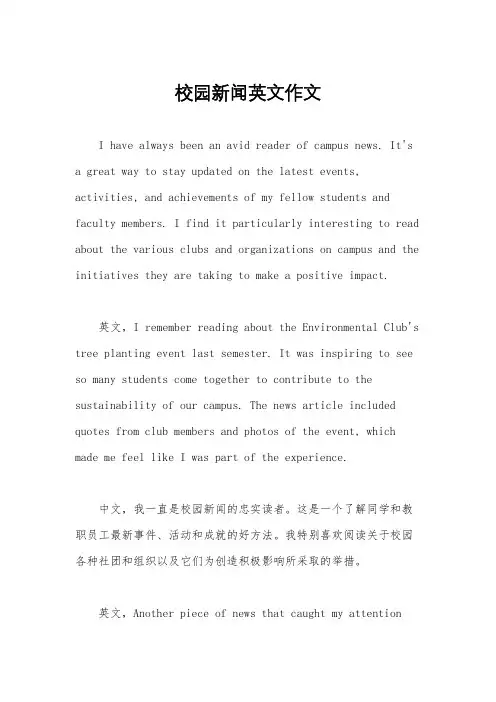 校园新闻英文作文

I have always been an avid reader of campus news. It's a great way to stay updated on the latest events, activities, and achievements of my fellow students and faculty members. I find it particularly interesting to read about the various clubs and organizations on campus and the initiatives they are taking to make a positive impact.

英文，I remember reading about the Environmental Club's tree planting event last semester. It was inspiring to see so many students come together to contribute to the sustainability of our campus. The news article included quotes from club members and photos of the event, which made me feel like I was part of the experience.

中文，我一直是校园新闻的忠实读者。这是一个了解同学和教职员工最新事件、活动和成就的好方法。我特别喜欢阅读关于校园各种社团和组织以及它们为创造积极影响所采取的举措。

英文，Another piece of news that caught my attention